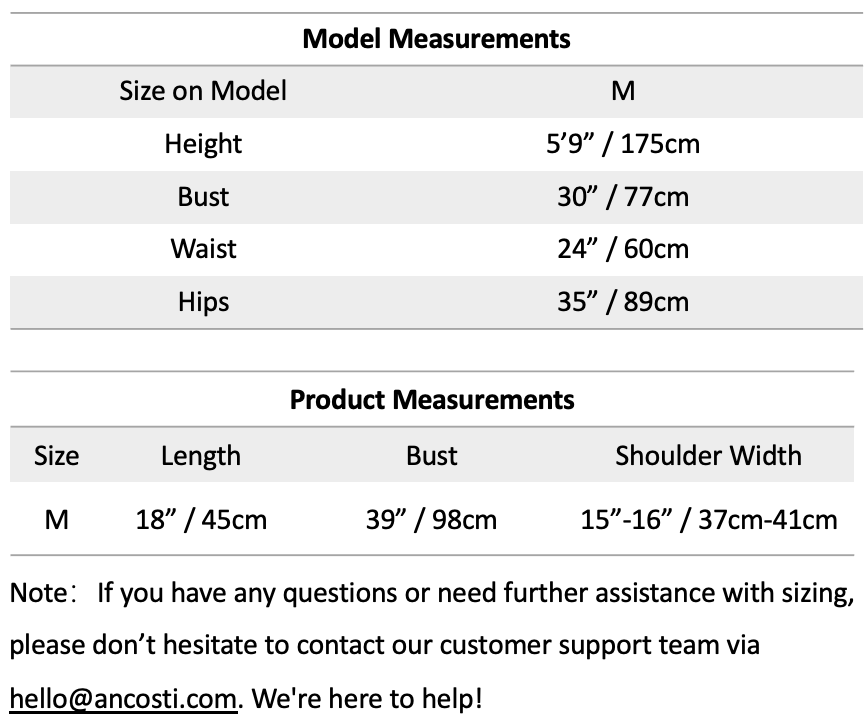 Model Measurements

| Size on Model | M |
|---|---|
| Height | 5'9" / 175cm |
| Bust | 30" / 77cm |
| Waist | 24" / 60cm |
| Hips | 35" / 89cm |

Product Measurements

| Size | Length | Bust | Shoulder Width |
|---|---|---|---|
| M | 18" / 45cm | 39" / 98cm | 15"-16" / 37cm-41cm |

Note: If you have any questions or need further assistance with sizing, please don't hesitate to contact our customer support team via hello@ancosti.com. We're here to help!